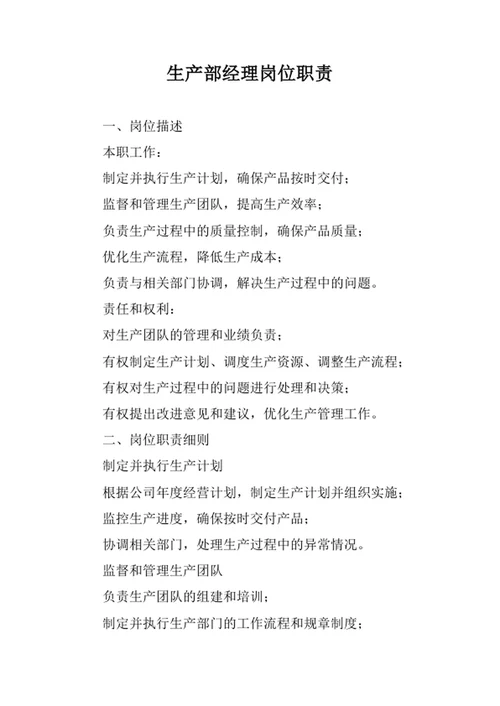 生产部经理岗位职责

一、岗位描述

本职工作：

制定并执行生产计划，确保产品按时交付；

监督和管理生产团队，提高生产效率；

负责生产过程中的质量控制，确保产品质量；

优化生产流程，降低生产成本；

负责与相关部门协调，解决生产过程中的问题。

责任和权利：

对生产团队的管理和业绩负责；

有权制定生产计划、调度生产资源、调整生产流程；

有权对生产过程中的问题进行处理和决策；

有权提出改进意见和建议，优化生产管理工作。

二、岗位职责细则

制定并执行生产计划

根据公司年度经营计划，制定生产计划并组织实施；

监控生产进度，确保按时交付产品；

协调相关部门，处理生产过程中的异常情况。

监督和管理生产团队

负责生产团队的组建和培训；

制定并执行生产部门的工作流程和规章制度；